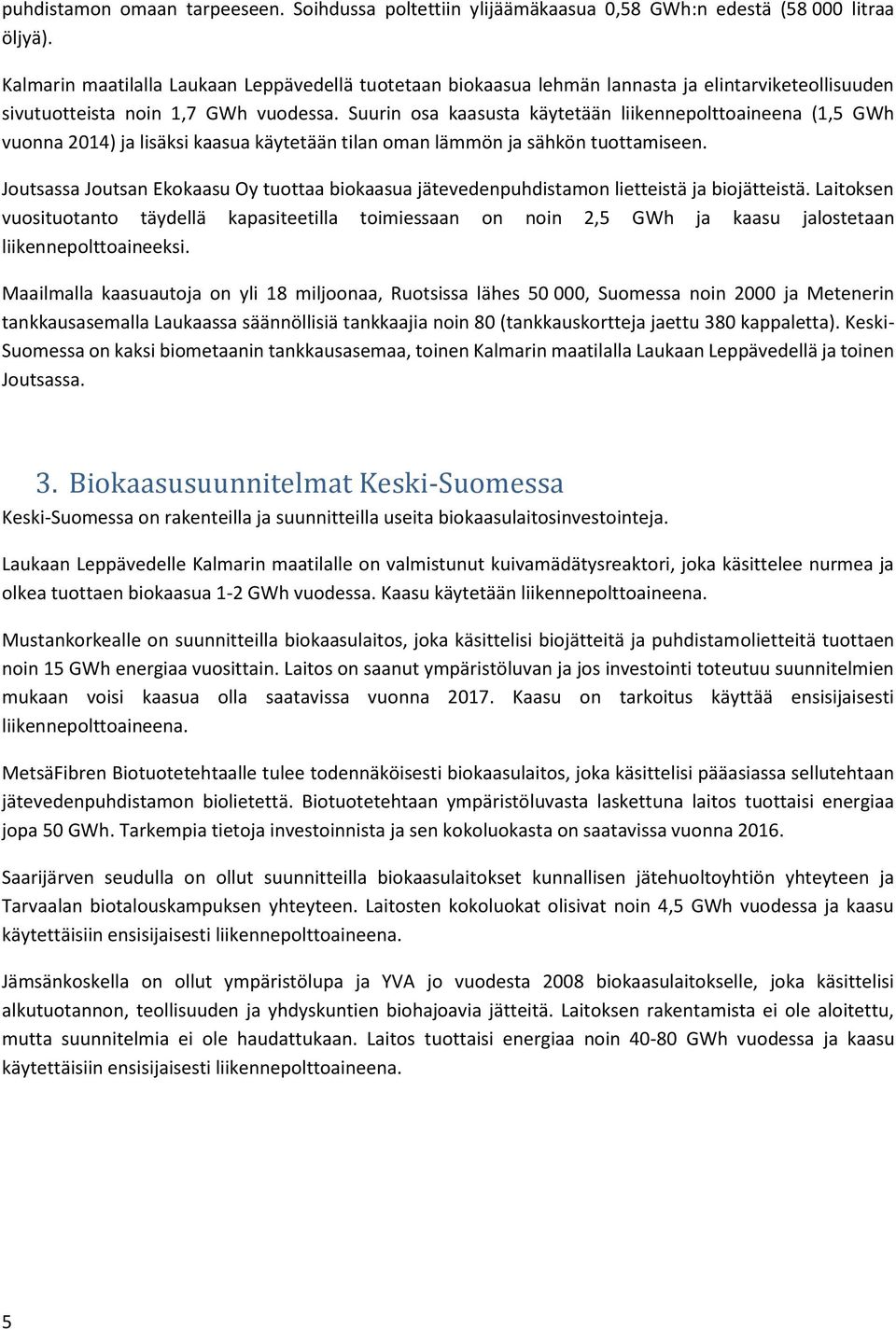 puhdistamon omaan tarpeeseen. Soihdussa poltettiin ylijäämäkaasua 0,58 GWh:n edestä (58 000 litraa öljyä).

Kalmarin maatilalla Laukaan Leppävedellä tuotetaan biokaasua lehmän lannasta ja elintarviketeollisuuden sivutuotteista noin 1,7 GWh vuodessa. Suurin osa kaasusta käytetään liikennepolttoaineena (1,5 GWh vuonna 2014) ja lisäksi kaasua käytetään tilan oman lämmön ja sähkön tuottamiseen.

Joutsassa Joutsan Ekokaasu Oy tuottaa biokaasua jätevedenpuhdistamon lietteistä ja biojätteistä. Laitoksen vuosituotanto täydellä kapasiteetilla toimiessaan on noin 2,5 GWh ja kaasu jalostetaan liikennepolttoaineeksi.

Maailmalla kaasuautoja on yli 18 miljoonaa, Ruotsissa lähes 50 000, Suomessa noin 2000 ja Metenerin tankkausasemalla Laukaassa säännöllisiä tankkaajia noin 80 (tankkauskortteja jaettu 380 kappaletta). Keski-Suomessa on kaksi biometaanin tankkausasemaa, toinen Kalmarin maatilalla Laukaan Leppävedellä ja toinen Joutsassa.

3. Biokaasusuunnitelmat Keski-Suomessa

Keski-Suomessa on rakenteilla ja suunnitteilla useita biokaasulaitosinvestointeja.

Laukaan Leppävedelle Kalmarin maatilalle on valmistunut kuivamädätysreaktori, joka käsittelee nurmea ja olkea tuottaen biokaasua 1-2 GWh vuodessa. Kaasu käytetään liikennepolttoaineena.

Mustankorkealle on suunnitteilla biokaasulaitos, joka käsittelisi biojätteitä ja puhdistamolietteitä tuottaen noin 15 GWh energiaa vuosittain. Laitos on saanut ympäristöluvan ja jos investointi toteutuu suunnitelmien mukaan voisi kaasua olla saatavissa vuonna 2017. Kaasu on tarkoitus käyttää ensisijaisesti liikennepolttoaineena.

MetsäFibren Biotuotetehtaalle tulee todennäköisesti biokaasulaitos, joka käsittelisi pääasiassa sellutehtaan jätevedenpuhdistamon biolietettä. Biotuotetehtaan ympäristöluvasta laskettuna laitos tuottaisi energiaa jopa 50 GWh. Tarkempia tietoja investoinnista ja sen kokoluokasta on saatavissa vuonna 2016.

Saarijärven seudulla on ollut suunnitteilla biokaasulaitokset kunnallisen jätehuoltoyhtiön yhteyteen ja Tarvaalan biotalouskampuksen yhteyteen. Laitosten kokoluokat olisivat noin 4,5 GWh vuodessa ja kaasu käytettäisiin ensisijaisesti liikennepolttoaineena.

Jämsänkoskella on ollut ympäristölupa ja YVA jo vuodesta 2008 biokaasulaitokselle, joka käsittelisi alkutuotannon, teollisuuden ja yhdyskuntien biohajoavia jätteitä. Laitoksen rakentamista ei ole aloitettu, mutta suunnitelmia ei ole haudattukaan. Laitos tuottaisi energiaa noin 40-80 GWh vuodessa ja kaasu käytettäisiin ensisijaisesti liikennepolttoaineena.

5